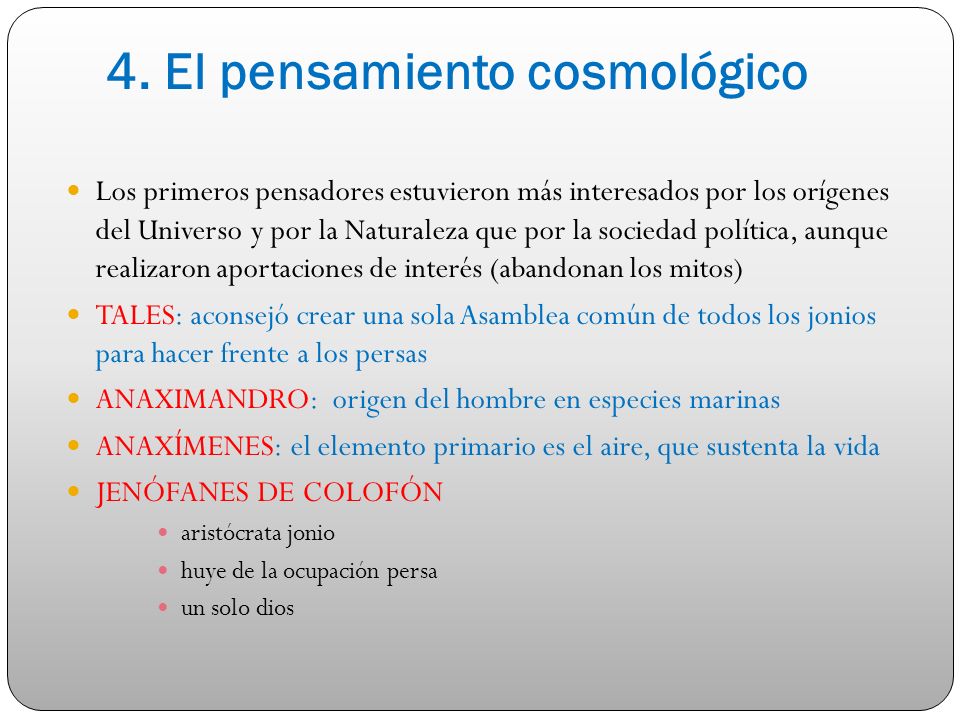 4. El pensamiento cosmológico

- Los primeros pensadores estuvieron más interesados por los orígenes del Universo y por la Naturaleza que por la sociedad política, aunque realizaron aportaciones de interés (abandonan los mitos)
- TALES: aconsejó crear una sola Asamblea común de todos los jonios para hacer frente a los persas
- ANAXIMANDRO: origen del hombre en especies marinas
- ANAXÍMENES: el elemento primario es el aire, que sustenta la vida
- JENÓFANES DE COLOFÓN
  - aristócrata jonio
  - huye de la ocupación persa
  - un solo dios